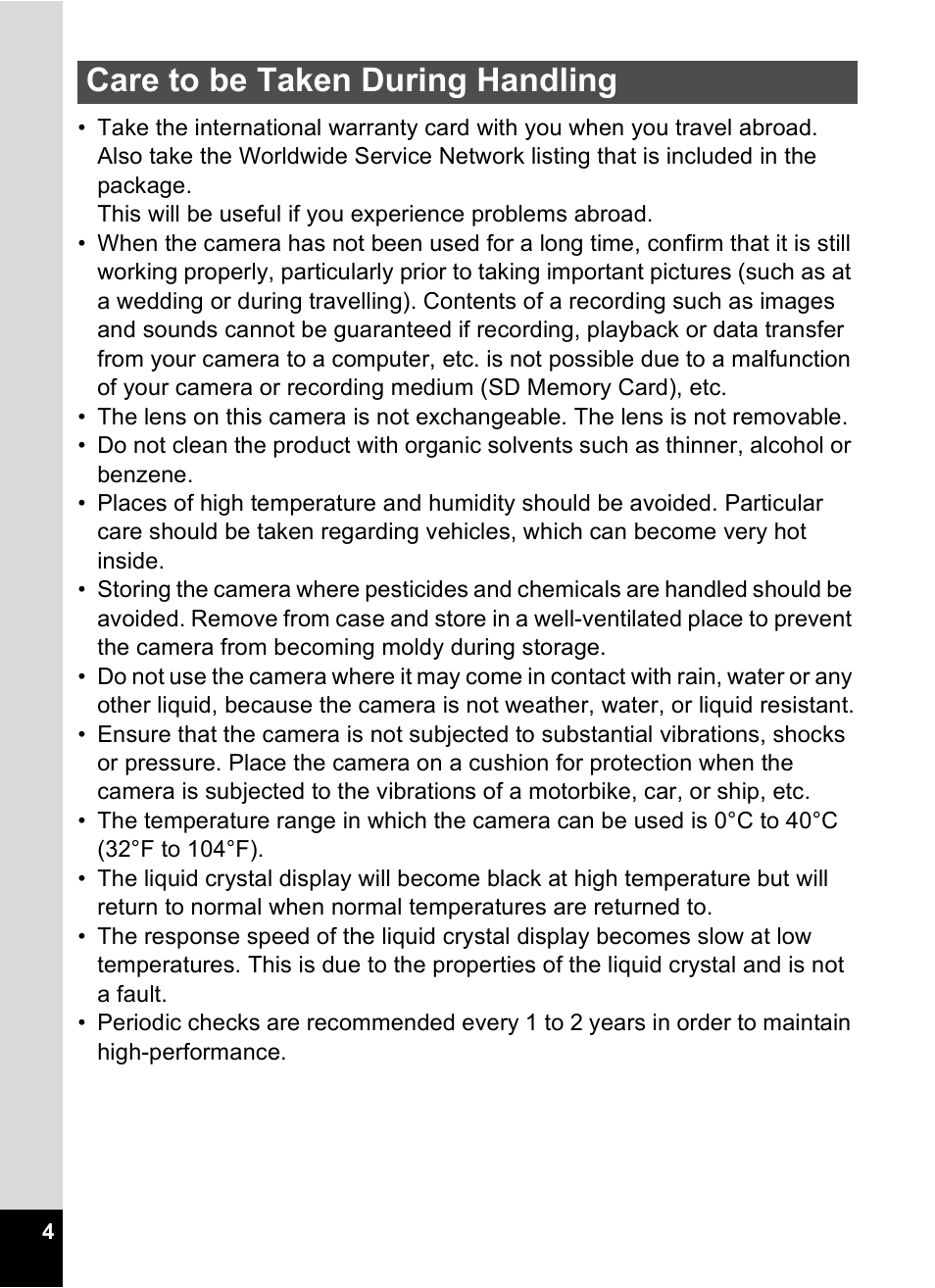 Care to be Taken During Handling

• Take the international warranty card with you when you travel abroad. Also take the Worldwide Service Network listing that is included in the package.
This will be useful if you experience problems abroad.
• When the camera has not been used for a long time, confirm that it is still working properly, particularly prior to taking important pictures (such as at a wedding or during travelling). Contents of a recording such as images and sounds cannot be guaranteed if recording, playback or data transfer from your camera to a computer, etc. is not possible due to a malfunction of your camera or recording medium (SD Memory Card), etc.
• The lens on this camera is not exchangeable. The lens is not removable.
• Do not clean the product with organic solvents such as thinner, alcohol or benzene.
• Places of high temperature and humidity should be avoided. Particular care should be taken regarding vehicles, which can become very hot inside.
• Storing the camera where pesticides and chemicals are handled should be avoided. Remove from case and store in a well-ventilated place to prevent the camera from becoming moldy during storage.
• Do not use the camera where it may come in contact with rain, water or any other liquid, because the camera is not weather, water, or liquid resistant.
• Ensure that the camera is not subjected to substantial vibrations, shocks or pressure. Place the camera on a cushion for protection when the camera is subjected to the vibrations of a motorbike, car, or ship, etc.
• The temperature range in which the camera can be used is 0°C to 40°C (32°F to 104°F).
• The liquid crystal display will become black at high temperature but will return to normal when normal temperatures are returned to.
• The response speed of the liquid crystal display becomes slow at low temperatures. This is due to the properties of the liquid crystal and is not a fault.
• Periodic checks are recommended every 1 to 2 years in order to maintain high-performance.

4